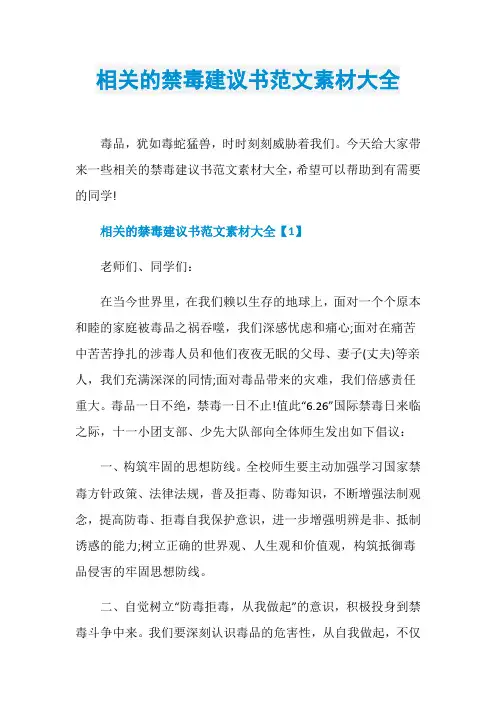 相关的禁毒建议书范文素材大全

毒品，犹如毒蛇猛兽，时时刻刻威胁着我们。今天给大家带来一些相关的禁毒建议书范文素材大全，希望可以帮助到有需要的同学!

相关的禁毒建议书范文素材大全【1】

老师们、同学们:

在当今世界里，在我们赖以生存的地球上，面对一个个原本和睦的家庭被毒品之祸吞噬，我们深感忧虑和痛心;面对在痛苦中苦苦挣扎的涉毒人员和他们夜夜无眠的父母、妻子(丈夫)等亲人，我们充满深深的同情;面对毒品带来的灾难，我们倍感责任重大。毒品一日不绝，禁毒一日不止!值此“6.26”国际禁毒日来临之际，十一小团支部、少先大队部向全体师生发出如下倡议:

一、构筑牢固的思想防线。全校师生要主动加强学习国家禁毒方针政策、法律法规，普及拒毒、防毒知识，不断增强法制观念，提高防毒、拒毒自我保护意识，进一步增强明辨是非、抵制诱惑的能力;树立正确的世界观、人生观和价值观，构筑抵御毒品侵害的牢固思想防线。

二、自觉树立“防毒拒毒，从我做起”的意识，积极投身到禁毒斗争中来。我们要深刻认识毒品的危害性，从自我做起，不仅